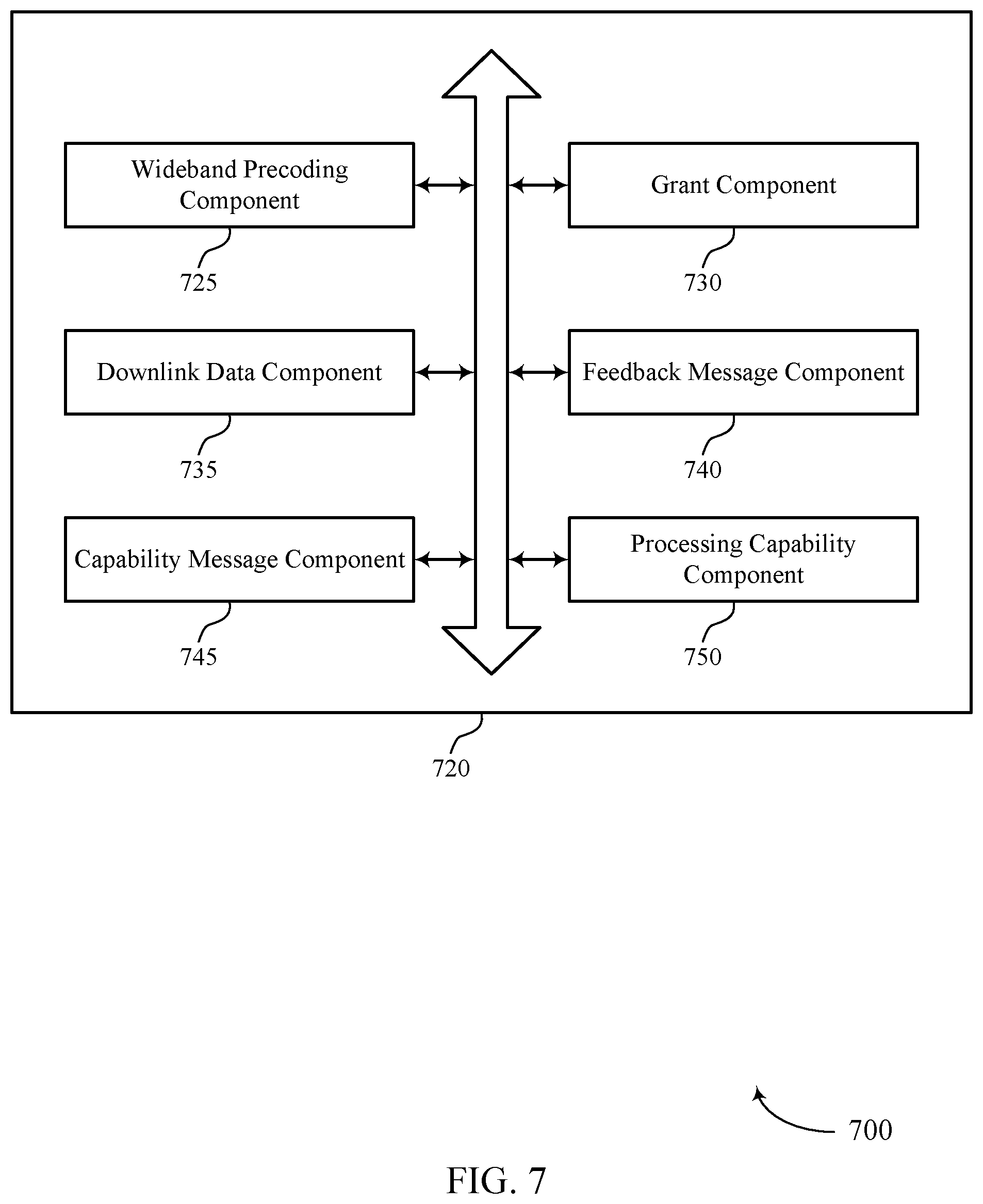 Wideband Precoding Component

725

Grant Component

730

Downlink Data Component

735

Feedback Message Component

740

Capability Message Component

745

Processing Capability Component

750

720

700

FIG. 7